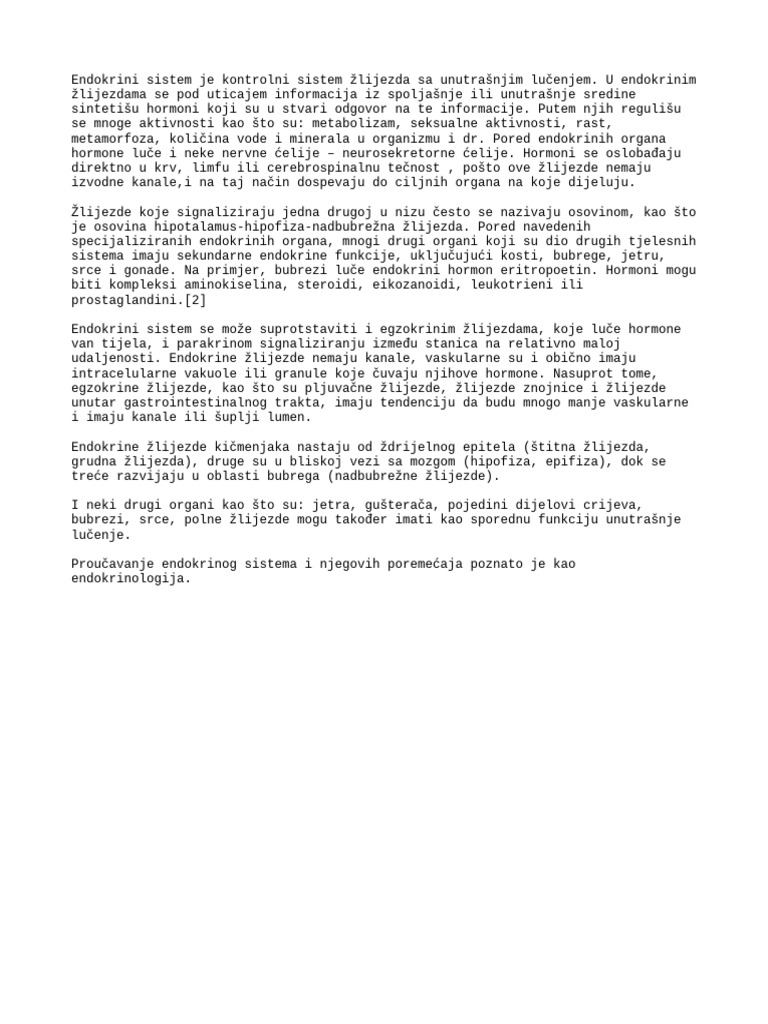 Endokrini sistem je kontrolni sistem žlijezda sa unutrašnjim lučenjem. U endokrinim žlijezdama se pod uticajem informacija iz spoljašnje ili unutrašnje sredine sintetišu hormoni koji su u stvari odgovor na te informacije. Putem njih regulišu se mnoge aktivnosti kao što su: metabolizam, seksualne aktivnosti, rast, metamorfoza, količina vode i minerala u organizmu i dr. Pored endokrinih organa hormone luče i neke nervne ćelije – neurosekretorne ćelije. Hormoni se oslobađaju direktno u krv, limfu ili cerebrospinalnu tečnost , pošto ove žlijezde nemaju izvodne kanale,i na taj način dospevaju do ciljnih organa na koje dijeluju.

Žlijezde koje signaliziraju jedna drugoj u nizu često se nazivaju osovinom, kao što je osovina hipotalamus-hipofiza-nadbubrežna žlijezda. Pored navedenih specijaliziranih endokrinih organa, mnogi drugi organi koji su dio drugih tjelesnih sistema imaju sekundarne endokrine funkcije, uključujući kosti, bubrege, jetru, srce i gonade. Na primjer, bubrezi luče endokrini hormon eritropoetin. Hormoni mogu biti kompleksi aminokiselina, steroidi, eikozanoidi, leukotrieni ili prostaglandini.[2]

Endokrini sistem se može suprotstaviti i egzokrinim žlijezdama, koje luče hormone van tijela, i parakrinom signaliziranju između stanica na relativno maloj udaljenosti. Endokrine žlijezde nemaju kanale, vaskularne su i obično imaju intracelularne vakuole ili granule koje čuvaju njihove hormone. Nasuprot tome, egzokrine žlijezde, kao što su pljuvačne žlijezde, žlijezde znojnice i žlijezde unutar gastrointestinalnog trakta, imaju tendenciju da budu mnogo manje vaskularne i imaju kanale ili šuplji lumen.

Endokrine žlijezde kičmenjaka nastaju od ždrijelnog epitela (štitna žlijezda, grudna žlijezda), druge su u bliskoj vezi sa mozgom (hipofiza, epifiza), dok se treće razvijaju u oblasti bubrega (nadbubrežne žlijezde).

I neki drugi organi kao što su: jetra, gušterača, pojedini dijelovi crijeva, bubrezi, srce, polne žlijezde mogu također imati kao sporednu funkciju unutrašnje lučenje.

Proučavanje endokrinog sistema i njegovih poremećaja poznato je kao endokrinologija.